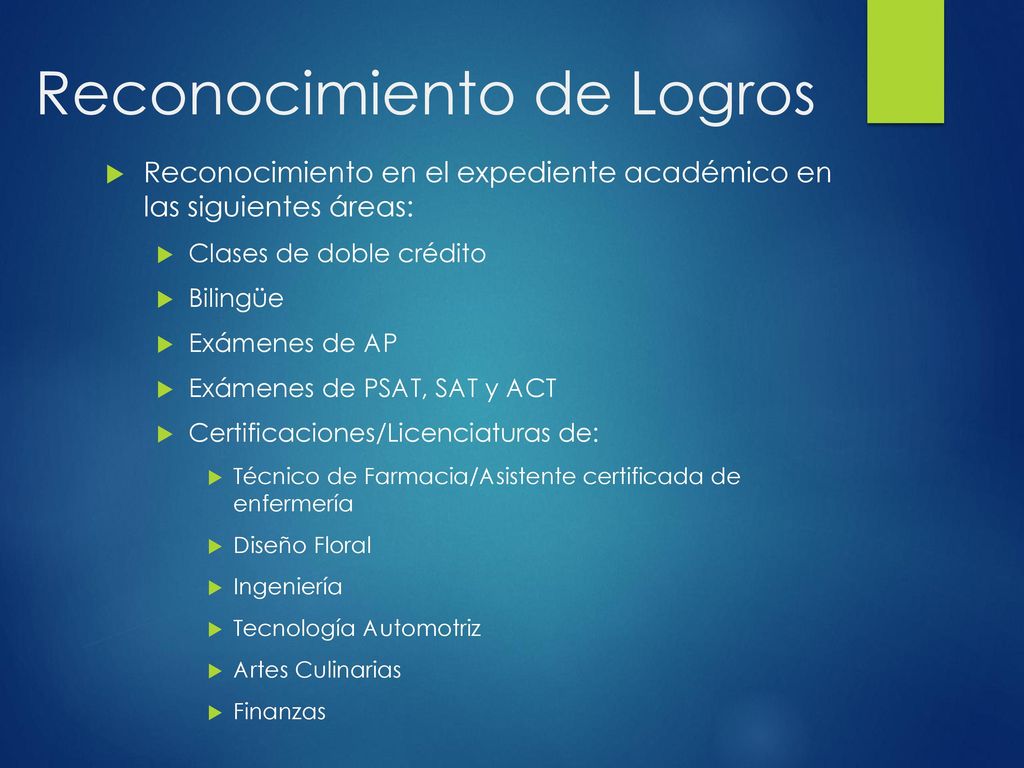 Reconocimiento de Logros

Reconocimiento en el expediente académico en las siguientes áreas:

Clases de doble crédito

Bilingüe

Exámenes de AP

Exámenes de PSAT, SAT y ACT

Certificaciones/Licenciaturas de:

Técnico de Farmacia/Asistente certificada de enfermería

Diseño Floral

Ingeniería

Tecnología Automotriz

Artes Culinarias

Finanzas